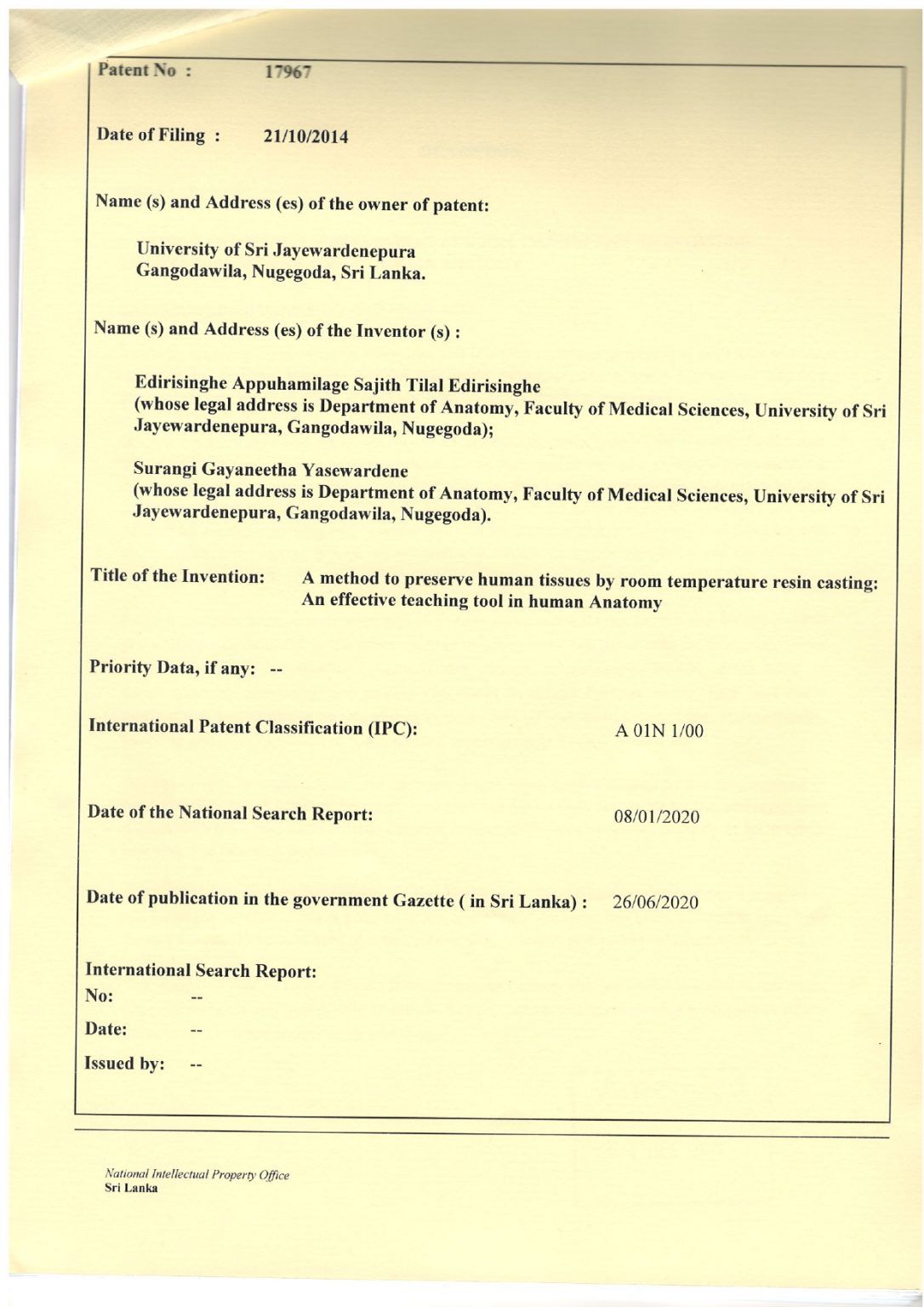 Patent No : 17967

Date of Filing : 21/10/2014

Name (s) and Address (es) of the owner of patent:

University of Sri Jayewardenepura
Gangodawila, Nugegoda, Sri Lanka.

Name (s) and Address (es) of the Inventor (s) :

Edirisinghe Appuhamilage Sajith Tilal Edirisinghe
(whose legal address is Department of Anatomy, Faculty of Medical Sciences, University of Sri Jayewardenepura, Gangodawila, Nugegoda);

Surangi Gayaneetha Yasewardene
(whose legal address is Department of Anatomy, Faculty of Medical Sciences, University of Sri Jayewardenepura, Gangodawila, Nugegoda).

Title of the Invention: A method to preserve human tissues by room temperature resin casting: An effective teaching tool in human Anatomy

Priority Data, if any: --

International Patent Classification (IPC): A 01N 1/00

Date of the National Search Report: 08/01/2020

Date of publication in the government Gazette ( in Sri Lanka) : 26/06/2020

International Search Report:
No: --
Date: --
Issued by: --

National Intellectual Property Office
Sri Lanka